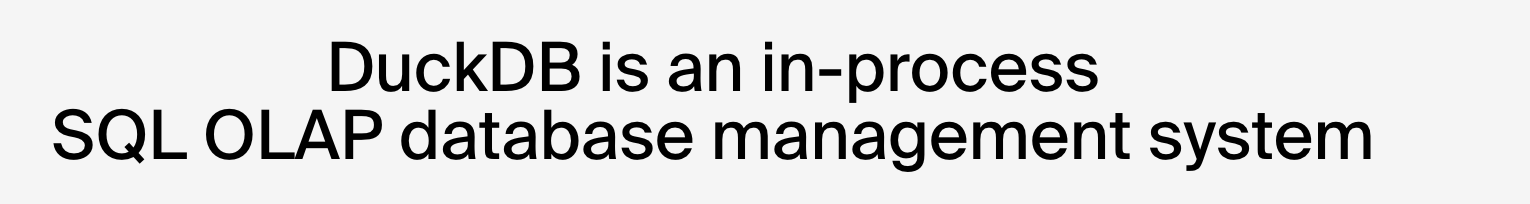 DuckDB is an in-process
SQL OLAP database management system